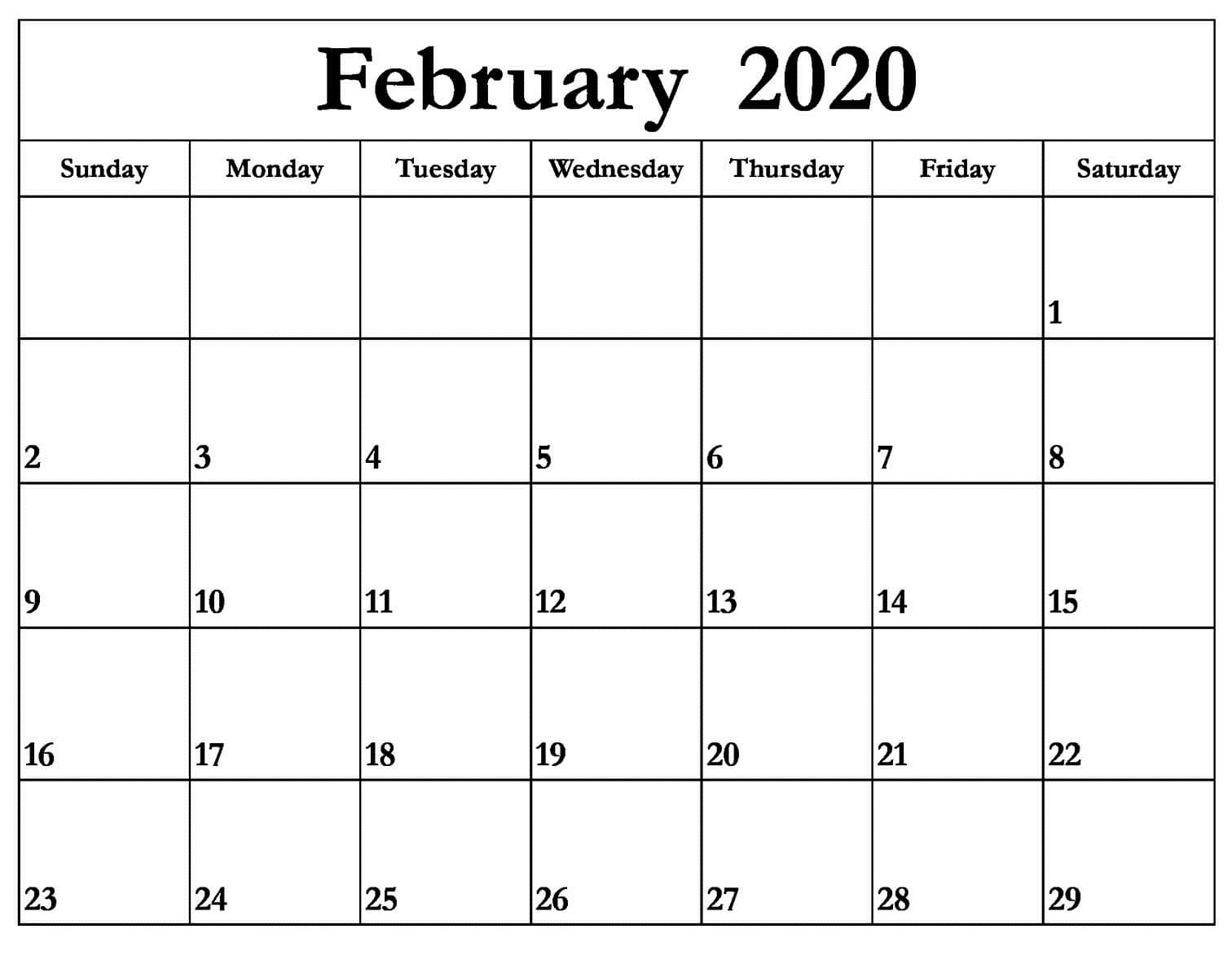 February 2020

| Sunday | Monday | Tuesday | Wednesday | Thursday | Friday | Saturday |
|---|---|---|---|---|---|---|
| | | | | | | 1 |
| 2 | 3 | 4 | 5 | 6 | 7 | 8 |
| 9 | 10 | 11 | 12 | 13 | 14 | 15 |
| 16 | 17 | 18 | 19 | 20 | 21 | 22 |
| 23 | 24 | 25 | 26 | 27 | 28 | 29 |